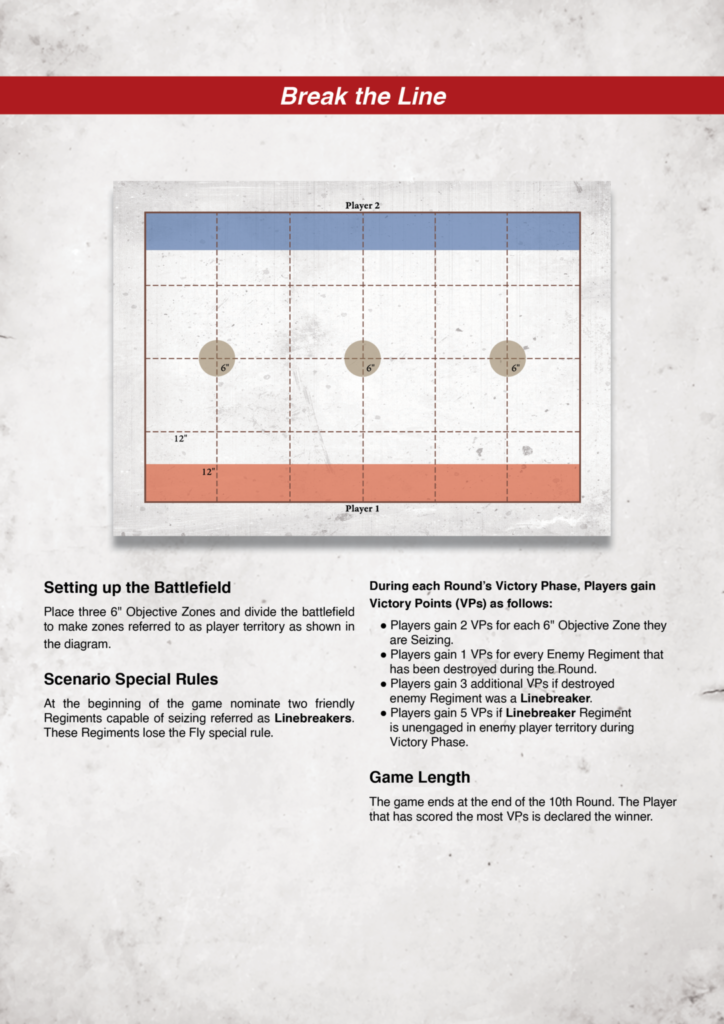 Break the Line

Player 2

6"

6"

6"

12"

12"

Player 1

Setting up the Battlefield

Place three 6" Objective Zones and divide the battlefield to make zones referred to as player territory as shown in the diagram.

Scenario Special Rules

At the beginning of the game nominate two friendly Regiments capable of seizing referred as Linebreakers. These Regiments lose the Fly special rule.

During each Round's Victory Phase, Players gain Victory Points (VPs) as follows:

• Players gain 2 VPs for each 6" Objective Zone they are Seizing.
• Players gain 1 VPs for every Enemy Regiment that has been destroyed during the Round.
• Players gain 3 additional VPs if destroyed enemy Regiment was a Linebreaker.
• Players gain 5 VPs if Linebreaker Regiment is unengaged in enemy player territory during Victory Phase.

Game Length

The game ends at the end of the 10th Round. The Player that has scored the most VPs is declared the winner.